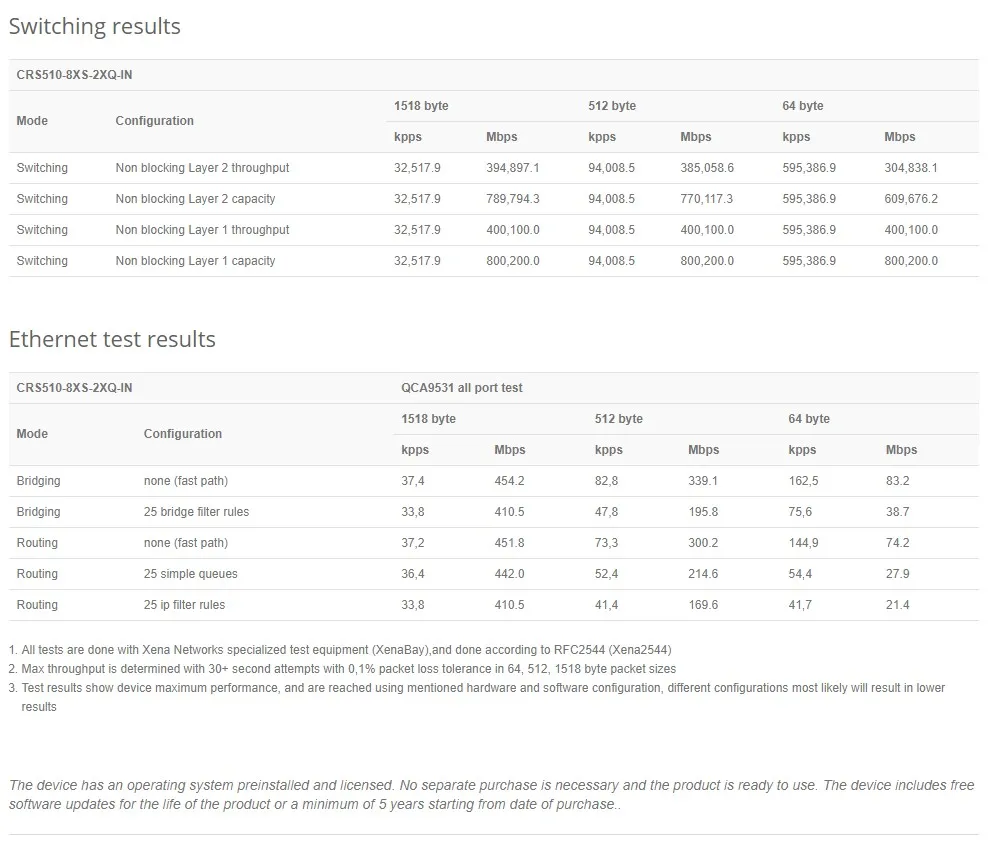 Switching results

| CRS510-8XS-2XQ-IN | | | | | | | |
|---|---|---|---|---|---|---|---|
| Mode | Configuration | 1518 byte | | 512 byte | | 64 byte | |
| | | kpps | Mbps | kpps | Mbps | kpps | Mbps |
| Switching | Non blocking Layer 2 throughput | 32,517.9 | 394,897.1 | 94,008.5 | 385,058.6 | 595,386.9 | 304,838.1 |
| Switching | Non blocking Layer 2 capacity | 32,517.9 | 789,794.3 | 94,008.5 | 770,117.3 | 595,386.9 | 609,676.2 |
| Switching | Non blocking Layer 1 throughput | 32,517.9 | 400,100.0 | 94,008.5 | 400,100.0 | 595,386.9 | 400,100.0 |
| Switching | Non blocking Layer 1 capacity | 32,517.9 | 800,200.0 | 94,008.5 | 800,200.0 | 595,386.9 | 800,200.0 |

Ethernet test results

| CRS510-8XS-2XQ-IN | | QCA9531 all port test | | | | | |
|---|---|---|---|---|---|---|---|
| Mode | Configuration | 1518 byte | | 512 byte | | 64 byte | |
| | | kpps | Mbps | kpps | Mbps | kpps | Mbps |
| Bridging | none (fast path) | 37,4 | 454.2 | 82,8 | 339.1 | 162,5 | 83.2 |
| Bridging | 25 bridge filter rules | 33,8 | 410.5 | 47,8 | 195.8 | 75,6 | 38.7 |
| Routing | none (fast path) | 37,2 | 451.8 | 73,3 | 300.2 | 144,9 | 74.2 |
| Routing | 25 simple queues | 36,4 | 442.0 | 52,4 | 214.6 | 54,4 | 27.9 |
| Routing | 25 ip filter rules | 33,8 | 410.5 | 41,4 | 169.6 | 41,7 | 21.4 |

1. All tests are done with Xena Networks specialized test equipment (XenaBay),and done according to RFC2544 (Xena2544)
2. Max throughput is determined with 30+ second attempts with 0,1% packet loss tolerance in 64, 512, 1518 byte packet sizes
3. Test results show device maximum performance, and are reached using mentioned hardware and software configuration, different configurations most likely will result in lower results

The device has an operating system preinstalled and licensed. No separate purchase is necessary and the product is ready to use. The device includes free software updates for the life of the product or a minimum of 5 years starting from date of purchase..